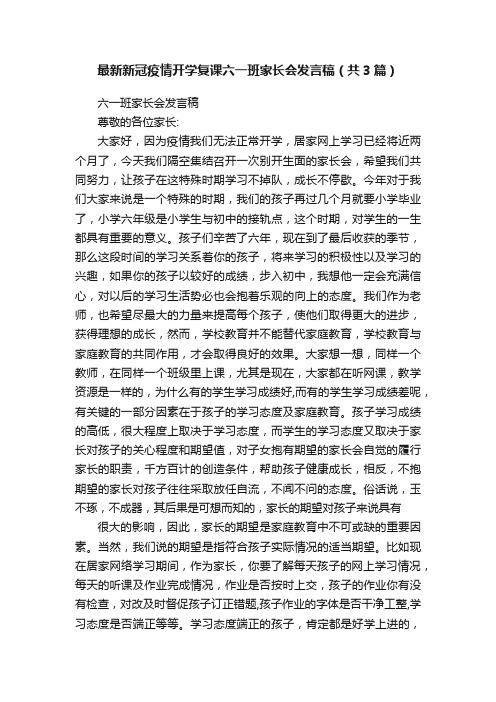 最新新冠疫情开学复课六一班家长会发言稿（共3篇）

六一班家长会发言稿

尊敬的各位家长:

大家好，因为疫情我们无法正常开学，居家网上学习已经将近两个月了，今天我们隔空集结召开一次别开生面的家长会，希望我们共同努力，让孩子在这特殊时期学习不掉队，成长不停歇。今年对于我们大家来说是一个特殊的时期，我们的孩子再过几个月就要小学毕业了，小学六年级是小学生与初中的接轨点，这个时期，对学生的一生都具有重要的意义。孩子们辛苦了六年，现在到了最后收获的季节，那么这段时间的学习关系着你的孩子，将来学习的积极性以及学习的兴趣，如果你的孩子以较好的成绩，步入初中，我想他一定会充满信心，对以后的学习生活势必也会抱着乐观的向上的态度。我们作为老师，也希望尽最大的力量来提高每个孩子，使他们取得更大的进步，获得理想的成长，然而，学校教育并不能替代家庭教育，学校教育与家庭教育的共同作用，才会取得良好的效果。大家想一想，同样一个教师，在同样一个班级里上课，尤其是现在，大家都在听网课，教学资源是一样的，为什么有的学生学习成绩好,而有的学生学习成绩差呢，有关键的一部分因素在于孩子的学习态度及家庭教育。孩子学习成绩的高低，很大程度上取决于学习态度，而学生的学习态度又取决于家长对孩子的关心程度和期望值，对子女抱有期望的家长会自觉的履行家长的职责，千方百计的创造条件，帮助孩子健康成长，相反，不抱期望的家长对孩子往往采取放任自流，不闻不问的态度。俗话说，玉不琢，不成器，其后果是可想而知的，家长的期望对孩子来说具有

很大的影响，因此，家长的期望是家庭教育中不可或缺的重要因素。当然，我们说的期望是指符合孩子实际情况的适当期望。比如现在居家网络学习期间，作为家长，你要了解每天孩子的网上学习情况，每天的听课及作业完成情况，作业是否按时上交，孩子的作业你有没有检查，对改及时督促孩子订正错题,孩子作业的字体是否干净工整,学习态度是否端正等等。学习态度端正的孩子，肯定都是好学上进的，